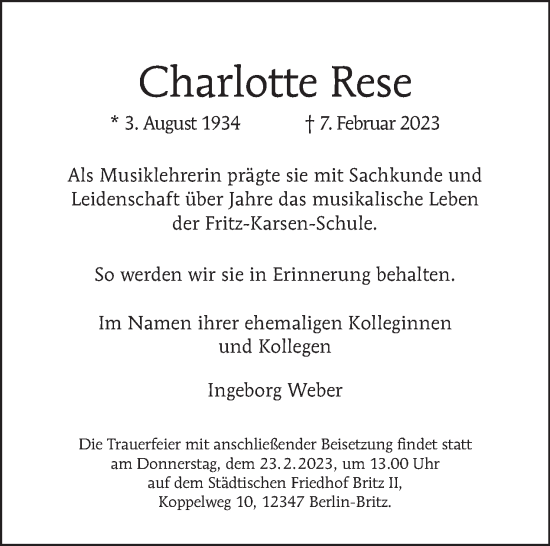 Charlotte Rese

* 3. August 1934 † 7. Februar 2023

Als Musiklehrerin prägte sie mit Sachkunde und Leidenschaft über Jahre das musikalische Leben der Fritz-Karsen-Schule.

So werden wir sie in Erinnerung behalten.

Im Namen ihrer ehemaligen Kolleginnen und Kollegen

Ingeborg Weber

Die Trauerfeier mit anschließender Beisetzung findet statt am Donnerstag, dem 23. 2. 2023, um 13.00 Uhr auf dem Städtischen Friedhof Britz II, Koppelweg 10, 12347 Berlin-Britz.